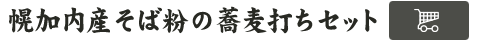 幌加内産そば粉の蕎麦打ちセット